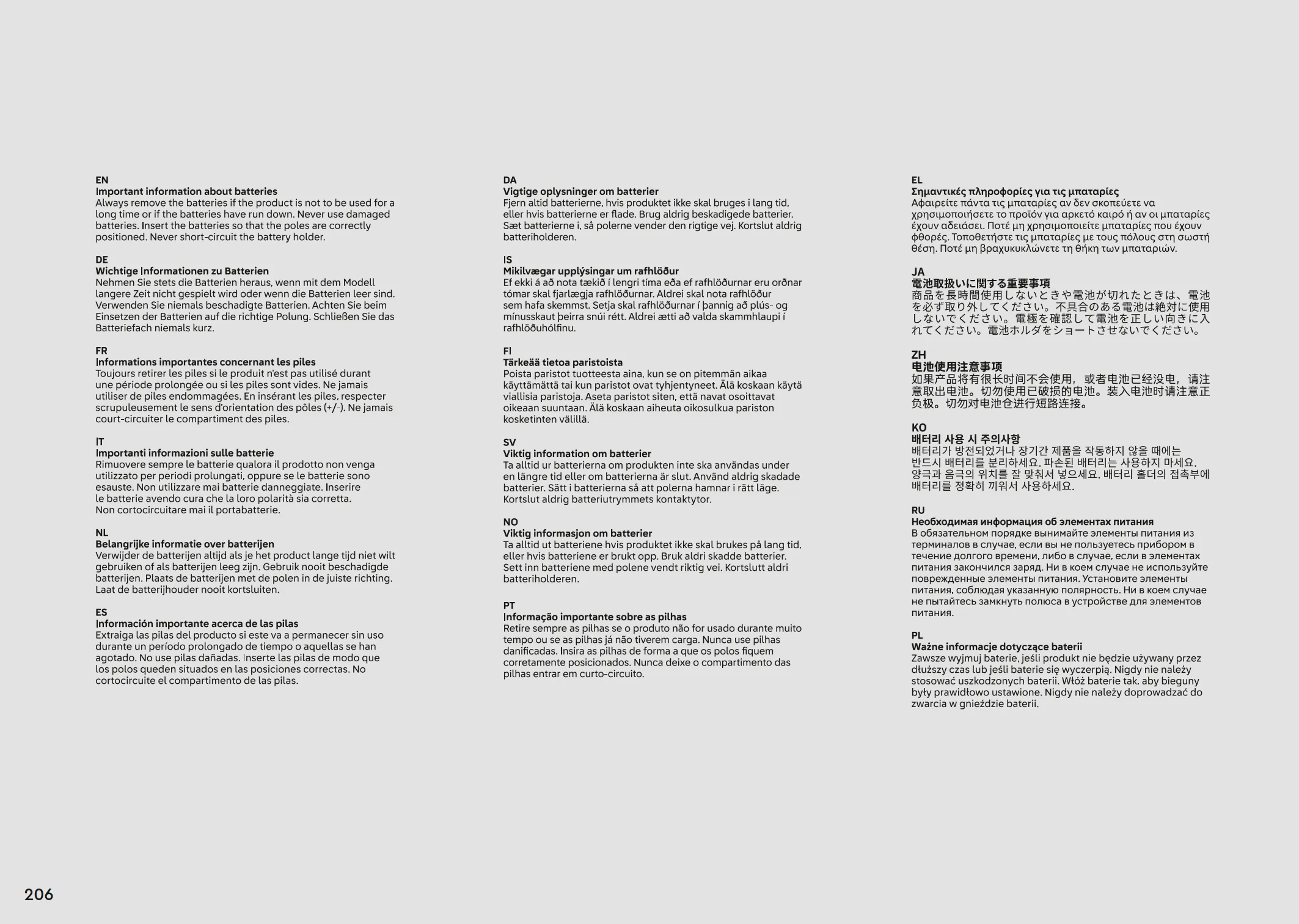 EN
Important information about batteries
Always remove the batteries if the product is not to be used for a long time or if the batteries have run down. Never use damaged batteries. Insert the batteries so that the poles are correctly positioned. Never short-circuit the battery holder.

DE
Wichtige Informationen zu Batterien
Nehmen Sie stets die Batterien heraus, wenn mit dem Modell langere Zeit nicht gespielt wird oder wenn die Batterien leer sind. Verwenden Sie niemals beschadigte Batterien. Achten Sie beim Einsetzen der Batterien auf die richtige Polung. Schließen Sie das Batteriefach niemals kurz.

FR
Informations importantes concernant les piles
Toujours retirer les piles si le produit n'est pas utilisé durant une période prolongée ou si les piles sont vides. Ne jamais utiliser de piles endommagées. En insérant les piles, respecter scrupuleusement le sens d'orientation des pôles (+/-). Ne jamais court-circuiter le compartiment des piles.

IT
Importanti informazioni sulle batterie
Rimuovere sempre le batterie qualora il prodotto non venga utilizzato per periodi prolungati, oppure se le batterie sono esauste. Non utilizzare mai batterie danneggiate. Inserire le batterie avendo cura che la loro polarità sia corretta. Non cortocircuitare mai il portabatterie.

NL
Belangrijke informatie over batterijen
Verwijder de batterijen altijd als je het product lange tijd niet wilt gebruiken of als batterijen leeg zijn. Gebruik nooit beschadigde batterijen. Plaats de batterijen met de polen in de juiste richting. Laat de batterijhouder nooit kortsluiten.

ES
Información importante acerca de las pilas
Extraiga las pilas del producto si este va a permanecer sin uso durante un período prolongado de tiempo o aquellas se han agotado. No use pilas dañadas. Inserte las pilas de modo que los polos queden situados en las posiciones correctas. No cortocircuite el compartimento de las pilas.

DA
Vigtige oplysninger om batterier
Fjern altid batterierne, hvis produktet ikke skal bruges i lang tid, eller hvis batterierne er flade. Brug aldrig beskadigede batterier. Sæt batterierne i, så polerne vender den rigtige vej. Kortslut aldrig batteriholderen.

IS
Mikilvægar upplýsingar um rafhlöður
Ef ekki á að nota tækið í lengri tíma eða ef rafhlöðurnar eru orðnar tómar skal fjarlægja rafhlöðurnar. Aldrei skal nota rafhlöður sem hafa skemmst. Setja skal rafhlöðurnar í þannig að plús- og mínusskaut þeirra snúi rétt. Aldrei ætti að valda skammhlaupi í rafhlöðuhólfinu.

FI
Tärkeää tietoa paristoista
Poista paristot tuotteesta aina, kun se on pitemmän aikaa käyttämättä tai kun paristot ovat tyhjentyneet. Älä koskaan käytä viallisia paristoja. Aseta paristot siten, että navat osoittavat oikeaan suuntaan. Älä koskaan aiheuta oikosulkua pariston kosketinten välillä.

SV
Viktig information om batterier
Ta alltid ur batterierna om produkten inte ska användas under en längre tid eller om batterierna är slut. Använd aldrig skadade batterier. Sätt i batterierna så att polerna hamnar i rätt läge. Kortslut aldrig batteriutrymmets kontaktytor.

NO
Viktig informasjon om batterier
Ta alltid ut batteriene hvis produktet ikke skal brukes på lang tid, eller hvis batteriene er brukt opp. Bruk aldri skadde batterier. Sett inn batteriene med polene vendt riktig vei. Kortslutt aldri batteriholderen.

PT
Informação importante sobre as pilhas
Retire sempre as pilhas se o produto não for usado durante muito tempo ou se as pilhas já não tiverem carga. Nunca use pilhas danificadas. Insira as pilhas de forma a que os polos fiquem corretamente posicionados. Nunca deixe o compartimento das pilhas entrar em curto-circuito.

EL
Σημαντικές πληροφορίες για τις μπαταρίες
Αφαιρείτε πάντα τις μπαταρίες αν δεν σκοπεύετε να χρησιμοποιήσετε το προϊόν για αρκετό καιρό ή αν οι μπαταρίες έχουν αδειάσει. Ποτέ μη χρησιμοποιείτε μπαταρίες που έχουν φθορές. Τοποθετήστε τις μπαταρίες με τους πόλους στη σωστή θέση. Ποτέ μη βραχυκυκλώνετε τη θήκη των μπαταριών.

JA
電池取扱いに関する重要事項
商品を長時間使用しないときや電池が切れたときは、電池を必ず取り外してください。不具合のある電池は絶対に使用しないでください。電極を確認して電池を正しい向きに入れてください。電池ホルダをショートさせないでください。

ZH
电池使用注意事项
如果产品将有很长时间不会使用，或者电池已经没电，请注意取出电池。切勿使用已破损的电池。装入电池时请注意正负极。切勿对电池仓进行短路连接。

KO
배터리 사용 시 주의사항
배터리가 방전되었거나 장기간 제품을 작동하지 않을 때에는 반드시 배터리를 분리하세요. 파손된 배터리는 사용하지 마세요. 양극과 음극의 위치를 잘 맞춰서 넣으세요. 배터리 홀더의 접촉부에 배터리를 정확히 끼워서 사용하세요.

RU
Необходимая информация об элементах питания
В обязательном порядке вынимайте элементы питания из терминалов в случае, если вы не пользуетесь прибором в течение долгого времени, либо в случае, если в элементах питания закончился заряд. Ни в коем случае не используйте поврежденные элементы питания. Установите элементы питания, соблюдая указанную полярность. Ни в коем случае не пытайтесь замкнуть полюса в устройстве для элементов питания.

PL
Ważne informacje dotyczące baterii
Zawsze wyjmuj baterie, jeśli produkt nie będzie używany przez dłuższy czas lub jeśli baterie się wyczerpią. Nigdy nie należy stosować uszkodzonych baterii. Włóż baterie tak, aby bieguny były prawidłowo ustawione. Nigdy nie należy doprowadzać do zwarcia w gnieździe baterii.

206